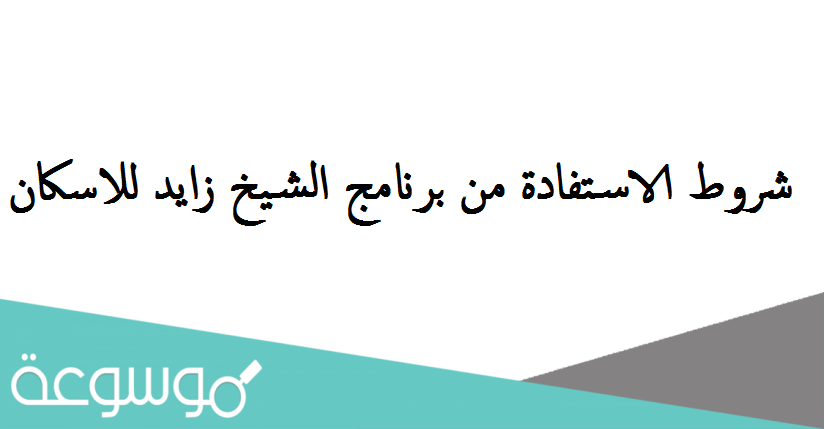 شروط الاستفادة من برنامج الشيخ زايد للاسكان

موسوعة